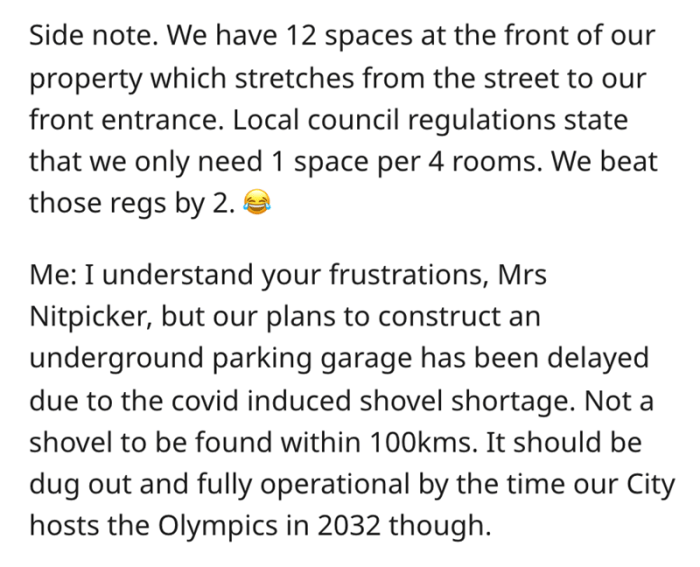 Side note. We have 12 spaces at the front of our property which stretches from the street to our front entrance. Local council regulations state that we only need 1 space per 4 rooms. We beat those regs by 2. 😂

Me: I understand your frustrations, Mrs Nitpicker, but our plans to construct an underground parking garage has been delayed due to the covid induced shovel shortage. Not a shovel to be found within 100kms. It should be dug out and fully operational by the time our City hosts the Olympics in 2032 though.